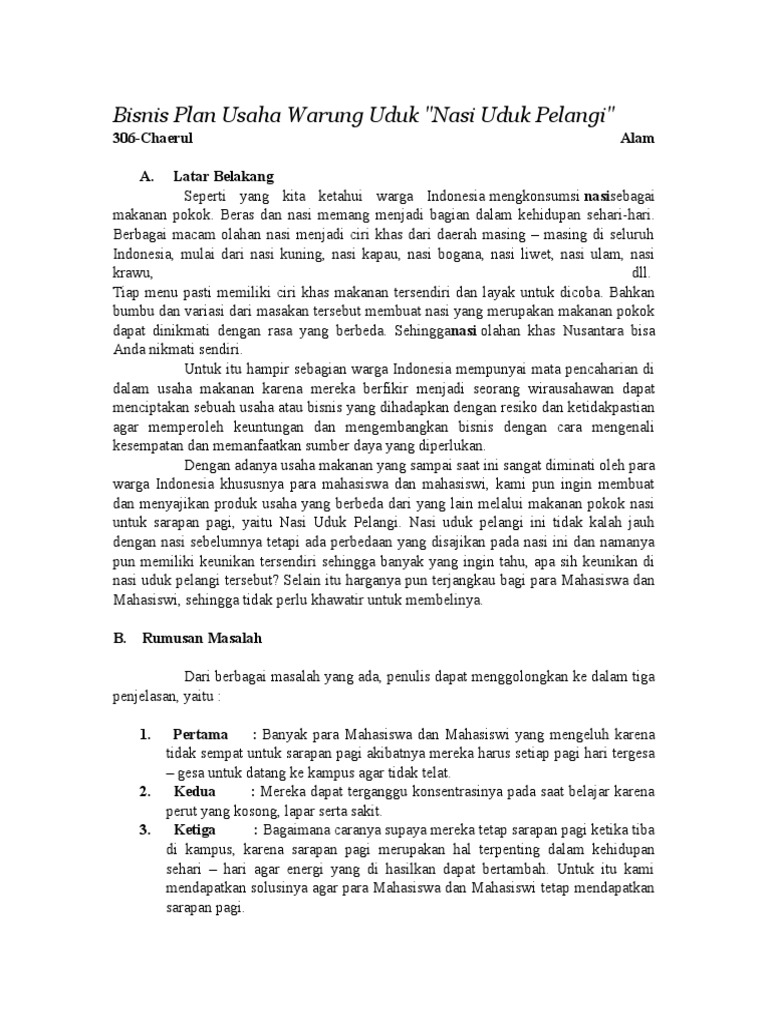 Bisnis Plan Usaha Warung Uduk "Nasi Uduk Pelangi"
306-Chaerul Alam

A. Latar Belakang

Seperti yang kita ketahui warga Indonesia mengkonsumsi nasisebagai makanan pokok. Beras dan nasi memang menjadi bagian dalam kehidupan sehari-hari. Berbagai macam olahan nasi menjadi ciri khas dari daerah masing – masing di seluruh Indonesia, mulai dari nasi kuning, nasi kapau, nasi bogana, nasi liwet, nasi ulam, nasi krawu, dll. Tiap menu pasti memiliki ciri khas makanan tersendiri dan layak untuk dicoba. Bahkan bumbu dan variasi dari masakan tersebut membuat nasi yang merupakan makanan pokok dapat dinikmati dengan rasa yang berbeda. Sehingganasi olahan khas Nusantara bisa Anda nikmati sendiri.

Untuk itu hampir sebagian warga Indonesia mempunyai mata pencaharian di dalam usaha makanan karena mereka berfikir menjadi seorang wirausahawan dapat menciptakan sebuah usaha atau bisnis yang dihadapkan dengan resiko dan ketidakpastian agar memperoleh keuntungan dan mengembangkan bisnis dengan cara mengenali kesempatan dan memanfaatkan sumber daya yang diperlukan.

Dengan adanya usaha makanan yang sampai saat ini sangat diminati oleh para warga Indonesia khususnya para mahasiswa dan mahasiswi, kami pun ingin membuat dan menyajikan produk usaha yang berbeda dari yang lain melalui makanan pokok nasi untuk sarapan pagi, yaitu Nasi Uduk Pelangi. Nasi uduk pelangi ini tidak kalah jauh dengan nasi sebelumnya tetapi ada perbedaan yang disajikan pada nasi ini dan namanya pun memiliki keunikan tersendiri sehingga banyak yang ingin tahu, apa sih keunikan di nasi uduk pelangi tersebut? Selain itu harganya pun terjangkau bagi para Mahasiswa dan Mahasiswi, sehingga tidak perlu khawatir untuk membelinya.

B. Rumusan Masalah

Dari berbagai masalah yang ada, penulis dapat menggolongkan ke dalam tiga penjelasan, yaitu :

1. Pertama : Banyak para Mahasiswa dan Mahasiswi yang mengeluh karena tidak sempat untuk sarapan pagi akibatnya mereka harus setiap pagi hari tergesa – gesa untuk datang ke kampus agar tidak telat.
2. Kedua : Mereka dapat terganggu konsentrasinya pada saat belajar karena perut yang kosong, lapar serta sakit.
3. Ketiga : Bagaimana caranya supaya mereka tetap sarapan pagi ketika tiba di kampus, karena sarapan pagi merupakan hal terpenting dalam kehidupan sehari – hari agar energi yang di hasilkan dapat bertambah. Untuk itu kami mendapatkan solusinya agar para Mahasiswa dan Mahasiswi tetap mendapatkan sarapan pagi.